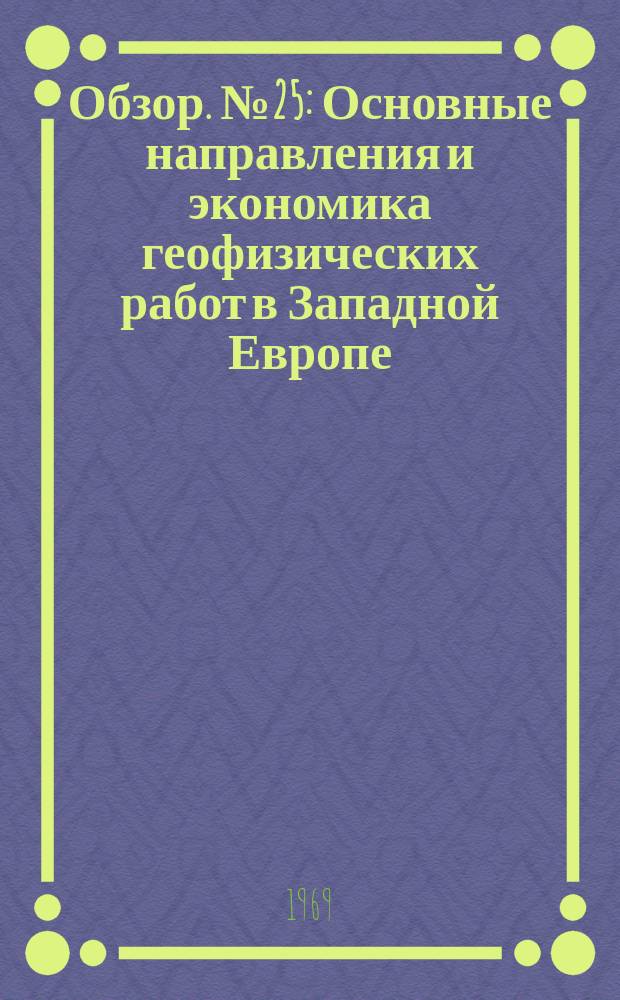 Обзор. № 25: Основные направления и экономика геофизических работ в Западной Европе

1969